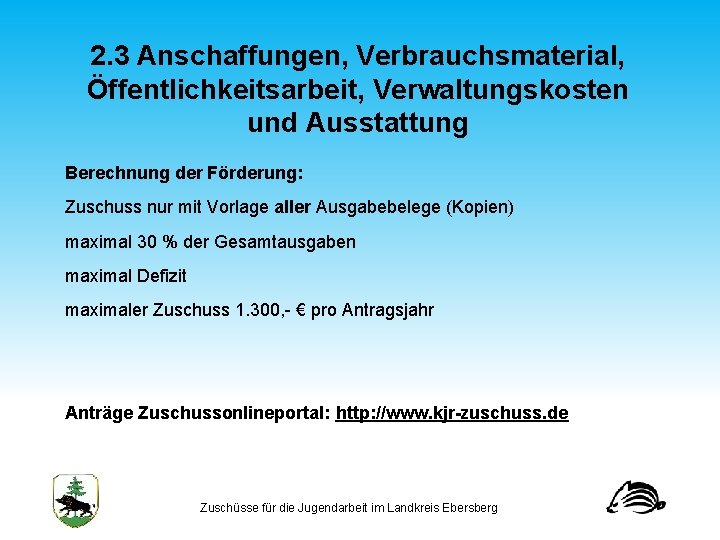 2.3 Anschaffungen, Verbrauchsmaterial, Öffentlichkeitsarbeit, Verwaltungskosten und Ausstattung

Berechnung der Förderung:

Zuschuss nur mit Vorlage aller Ausgabebelege (Kopien)

maximal 30 % der Gesamtausgaben

maximal Defizit

maximaler Zuschuss 1.300,- € pro Antragsjahr

Anträge Zuschussonlineportal: http://www.kjr-zuschuss.de

Zuschüsse für die Jugendarbeit im Landkreis Ebersberg